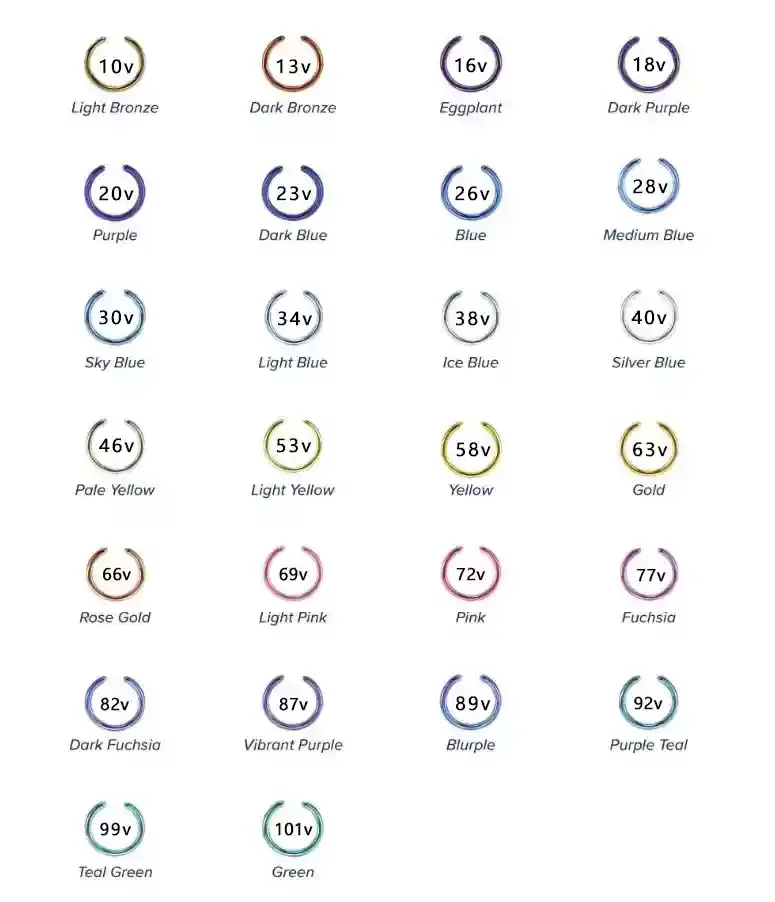 10v
Light Bronze

13v
Dark Bronze

16v
Eggplant

18v
Dark Purple

20v
Purple

23v
Dark Blue

26v
Blue

28v
Medium Blue

30v
Sky Blue

34v
Light Blue

38v
Ice Blue

40v
Silver Blue

46v
Pale Yellow

53v
Light Yellow

58v
Yellow

63v
Gold

66v
Rose Gold

69v
Light Pink

72v
Pink

77v
Fuchsia

82v
Dark Fuchsia

87v
Vibrant Purple

89v
Blurple

92v
Purple Teal

99v
Teal Green

101v
Green